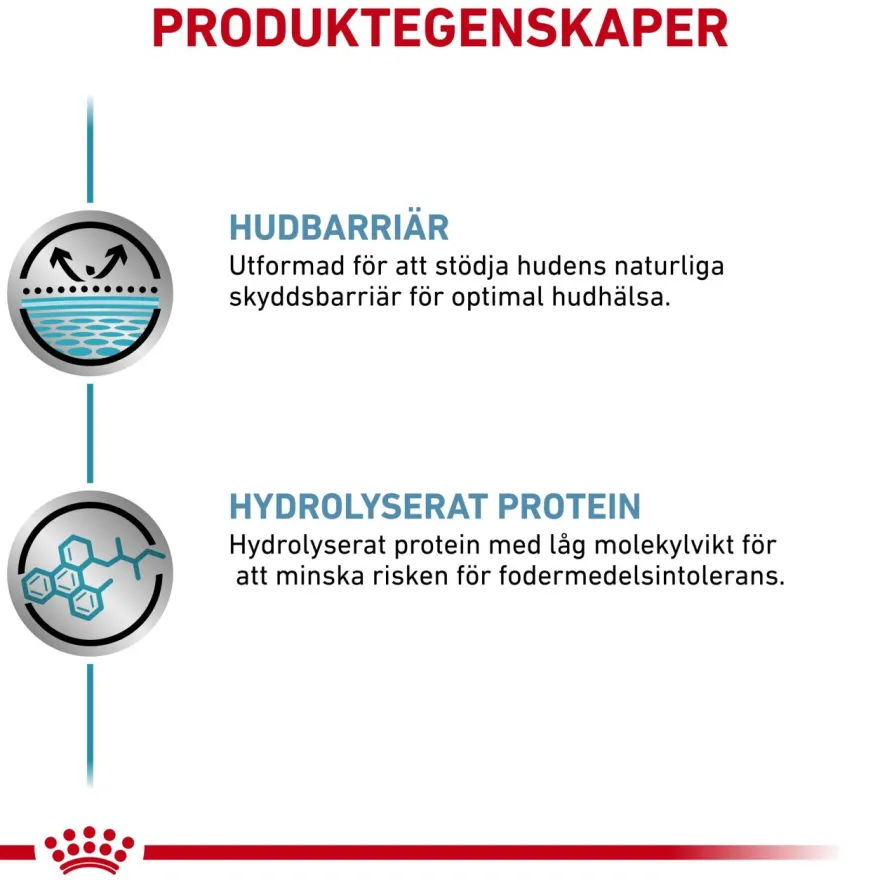 PRODUKTEGENSKAPER

HUDBARRIÄR
Utformad för att stödja hudens naturliga skyddsbarriär för optimal hudhälsa.

HYDROLYSERAT PROTEIN
Hydrolyserat protein med låg molekylvikt för att minska risken för fodermedelsintolerans.